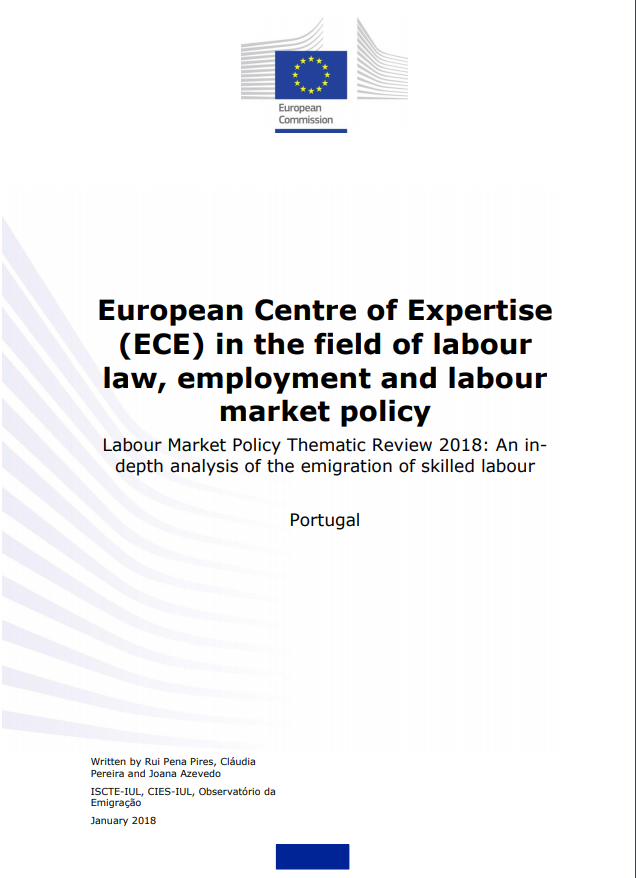 European Commission

European Centre of Expertise (ECE) in the field of labour law, employment and labour market policy

Labour Market Policy Thematic Review 2018: An in-depth analysis of the emigration of skilled labour

Portugal

Written by Rui Pena Pires, Cláudia Pereira and Joana Azevedo

ISCTE-IUL, CIES-IUL, Observatório da Emigração

January 2018